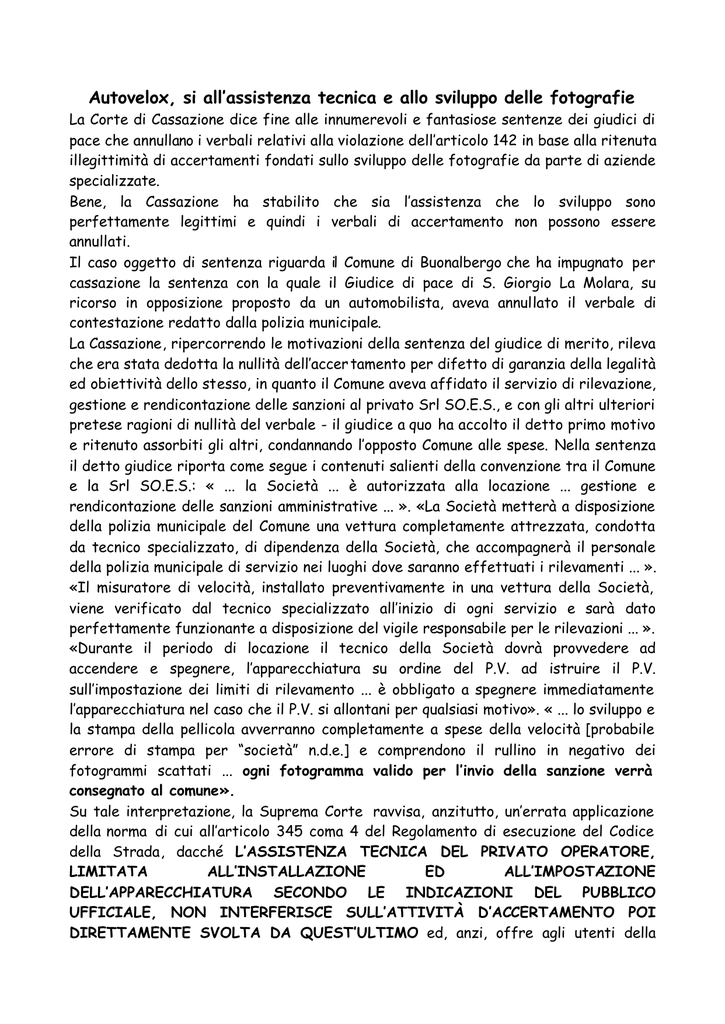 Autovelox, si all'assistenza tecnica e allo sviluppo delle fotografie

La Corte di Cassazione dice fine alle innumerevoli e fantasiose sentenze dei giudici di pace che annullano i verbali relativi alla violazione dell'articolo 142 in base alla ritenuta illegittimità di accertamenti fondati sullo sviluppo delle fotografie da parte di aziende specializzate.

Bene, la Cassazione ha stabilito che sia l'assistenza che lo sviluppo sono perfettamente legittimi e quindi i verbali di accertamento non possono essere annullati.

Il caso oggetto di sentenza riguarda il Comune di Buonalbergo che ha impugnato per cassazione la sentenza con la quale il Giudice di pace di S. Giorgio La Molara, su ricorso in opposizione proposto da un automobilista, aveva annullato il verbale di contestazione redatto dalla polizia municipale.

La Cassazione, ripercorrendo le motivazioni della sentenza del giudice di merito, rileva che era stata dedotta la nullità dell'accertamento per difetto di garanzia della legalità ed obiettività dello stesso, in quanto il Comune aveva affidato il servizio di rilevazione, gestione e rendicontazione delle sanzioni al privato Srl SO.E.S., e con gli altri ulteriori pretese ragioni di nullità del verbale - il giudice a quo ha accolto il detto primo motivo e ritenuto assorbiti gli altri, condannando l'opposto Comune alle spese. Nella sentenza il detto giudice riporta come segue i contenuti salienti della convenzione tra il Comune e la Srl SO.E.S.: « ... la Società ... è autorizzata alla locazione ... gestione e rendicontazione delle sanzioni amministrative ... ». «La Società metterà a disposizione della polizia municipale del Comune una vettura completamente attrezzata, condotta da tecnico specializzato, di dipendenza della Società, che accompagnerà il personale della polizia municipale di servizio nei luoghi dove saranno effettuati i rilevamenti ... ». «Il misuratore di velocità, installato preventivamente in una vettura della Società, viene verificato dal tecnico specializzato all'inizio di ogni servizio e sarà dato perfettamente funzionante a disposizione del vigile responsabile per le rilevazioni ... ». «Durante il periodo di locazione il tecnico della Società dovrà provvedere ad accendere e spegnere, l'apparecchiatura su ordine del P.V. ad istruire il P.V. sull'impostazione dei limiti di rilevamento ... è obbligato a spegnere immediatamente l'apparecchiatura nel caso che il P.V. si allontani per qualsiasi motivo». « ... lo sviluppo e la stampa della pellicola avverranno completamente a spese della velocità [probabile errore di stampa per "società" n.d.e.] e comprendono il rullino in negativo dei fotogrammi scattati ... ogni fotogramma valido per l'invio della sanzione verrà consegnato al comune».

Su tale interpretazione, la Suprema Corte ravvisa, anzitutto, un'errata applicazione della norma di cui all'articolo 345 coma 4 del Regolamento di esecuzione del Codice della Strada, dacché L'ASSISTENZA TECNICA DEL PRIVATO OPERATORE, LIMITATA ALL'INSTALLAZIONE ED ALL'IMPOSTAZIONE DELL'APPARECCHIATURA SECONDO LE INDICAZIONI DEL PUBBLICO UFFICIALE, NON INTERFERISCE SULL'ATTIVITÀ D'ACCERTAMENTO POI DIRETTAMENTE SVOLTA DA QUEST'ULTIMO ed, anzi, offre agli utenti della